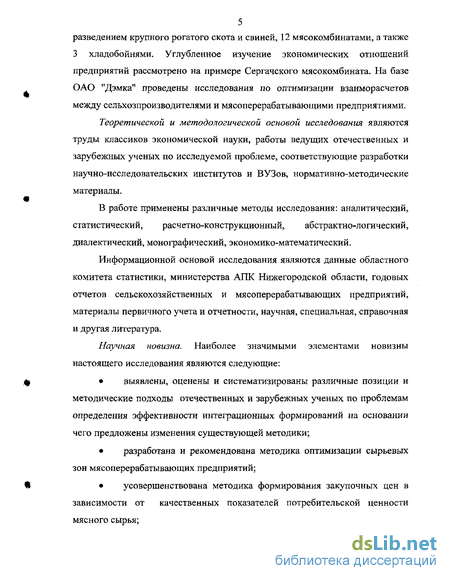 5

разведением крупного рогатого скота и свиней, 12 мясокомбинатами, а также 3 хладобойнями. Углубленное изучение экономических отношений предприятий рассмотрено на примере Сергачского мясокомбината. На базе ОАО "Дэмка" проведены исследования по оптимизации взаиморасчетов между сельхозпроизводителями и мясоперерабатывающими предприятиями.

Теоретической и методологической основой исследования являются труды классиков экономической науки, работы ведущих отечественных и зарубежных ученых по исследуемой проблеме, соответствующие разработки научно-исследовательских институтов и ВУЗов, нормативно-методические материалы.

В работе применены различные методы исследования: аналитический, статистический, расчетно-конструкционный, абстрактно-логический, диалектический, монографический, экономико-математический.

Информационной основой исследования являются данные областного комитета статистики, министерства АПК Нижегородской области, годовых отчетов сельскохозяйственных и мясоперерабатывающих предприятий, материалы первичного учета и отчетности, научная, специальная, справочная и другая литература.

Научная новизна. Наиболее значимыми элементами новизны настоящего исследования являются следующие:

• выявлены, оценены и систематизированы различные позиции и методические подходы отечественных и зарубежных ученых по проблемам определения эффективности интеграционных формирований на основании чего предложены изменения существующей методики;

• разработана и рекомендована методика оптимизации сырьевых зон мясоперерабатывающих предприятий;

• усовершенствована методика формирования закупочных цен в зависимости от качественных показателей потребительской ценности мясного сырья;

dsLib.net
библиотека диссертаций